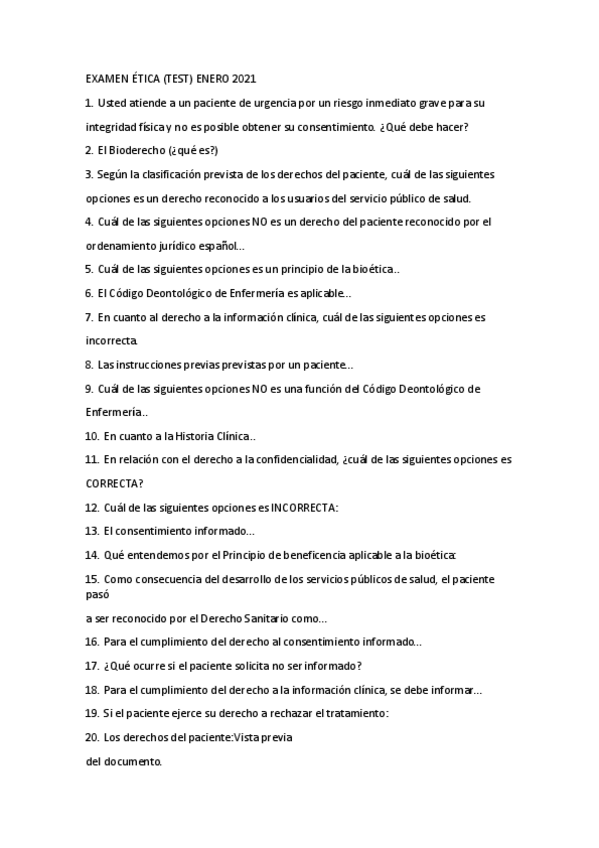 EXAMEN ÉTICA (TEST) ENERO 2021

1. Usted atiende a un paciente de urgencia por un riesgo inmediato grave para su integridad física y no es posible obtener su consentimiento. ¿Qué debe hacer?

2. El Bioderecho (¿qué es?)

3. Según la clasificación prevista de los derechos del paciente, cuál de las siguientes opciones es un derecho reconocido a los usuarios del servicio público de salud.

4. Cuál de las siguientes opciones NO es un derecho del paciente reconocido por el ordenamiento jurídico español...

5. Cuál de las siguientes opciones es un principio de la bioética..

6. El Código Deontológico de Enfermería es aplicable...

7. En cuanto al derecho a la información clínica, cuál de las siguientes opciones es incorrecta.

8. Las instrucciones previas previstas por un paciente...

9. Cuál de las siguientes opciones NO es una función del Código Deontológico de Enfermería..

10. En cuanto a la Historia Clínica..

11. En relación con el derecho a la confidencialidad, ¿cuál de las siguientes opciones es CORRECTA?

12. Cuál de las siguientes opciones es INCORRECTA:

13. El consentimiento informado...

14. Qué entendemos por el Principio de beneficencia aplicable a la bioética:

15. Como consecuencia del desarrollo de los servicios públicos de salud, el paciente pasó

a ser reconocido por el Derecho Sanitario como...

16. Para el cumplimiento del derecho al consentimiento informado...

17. ¿Qué ocurre si el paciente solicita no ser informado?

18. Para el cumplimiento del derecho a la información clínica, se debe informar...

19. Si el paciente ejerce su derecho a rechazar el tratamiento:

20. Los derechos del paciente:Vista previa

del documento.